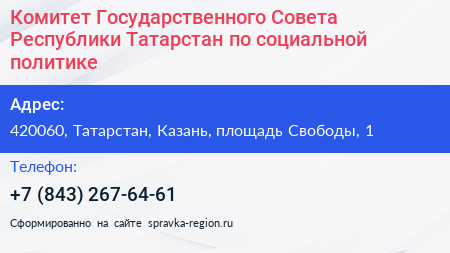 Комитет Государственного Совета Республики Татарстан по социальной политике

Адрес:

420060, Татарстан, Казань, площадь Свободы, 1

Телефон:

+7 (843) 267-64-61

Сформированно на сайте spravka-region.ru